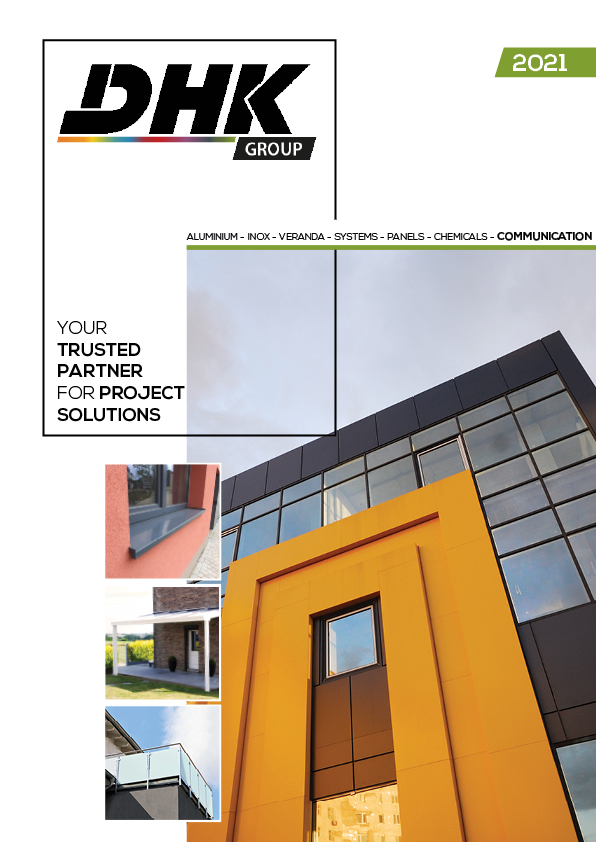 DHK
GROUP

2021

ALUMINIUM - INOX - VERANDA - SYSTEMS - PANELS - CHEMICALS - COMMUNICATION

YOUR
TRUSTED
PARTNER
FOR PROJECT
SOLUTIONS